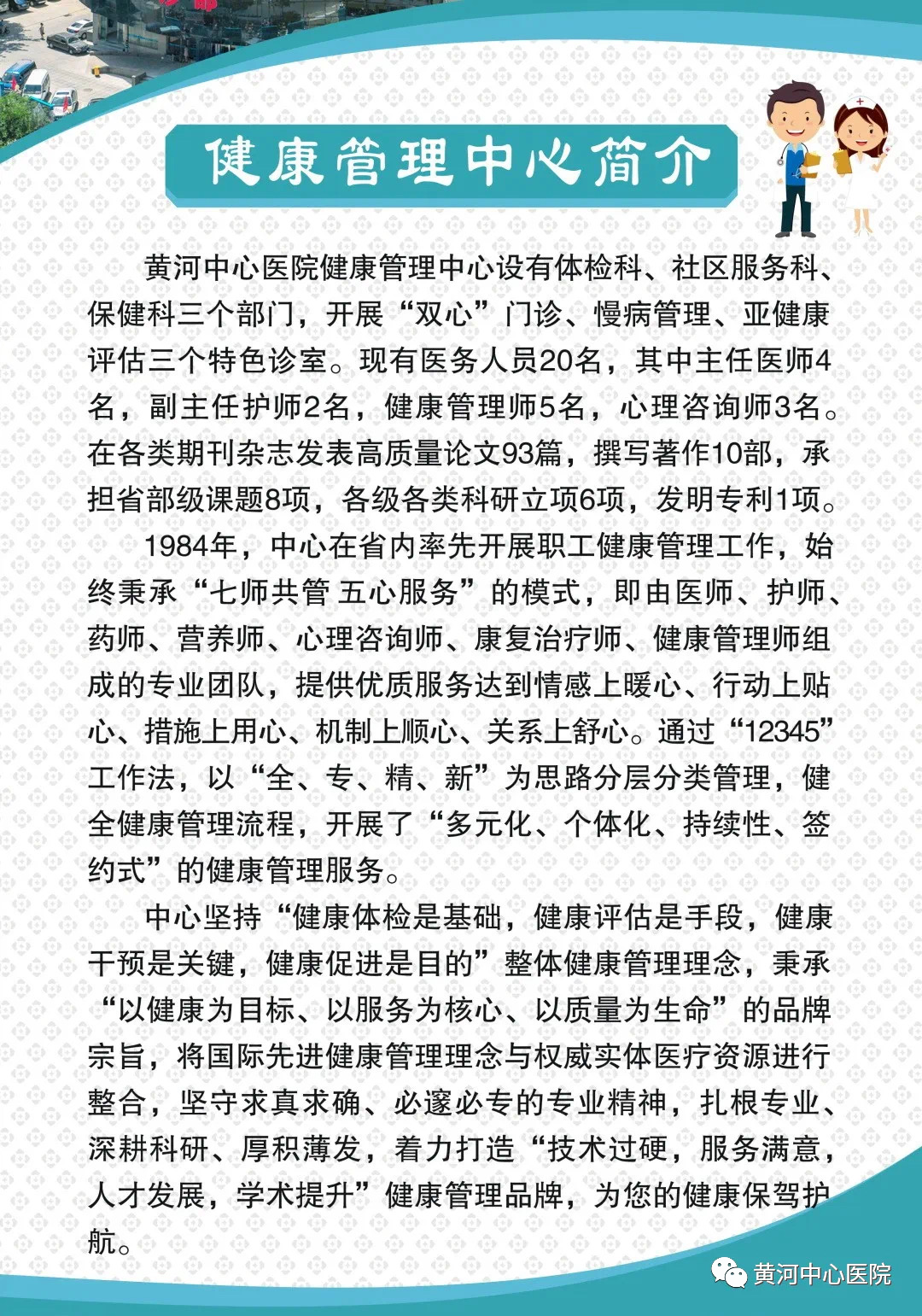 健康管理中心简介

黄河中心医院健康管理中心设有体检科、社区服务科、保健科三个部门，开展“双心”门诊、慢病管理、亚健康评估三个特色诊室。现有医务人员20名，其中主任医师4名，副主任护师2名，健康管理师5名，心理咨询师3名。在各类期刊杂志发表高质量论文93篇，撰写著作10部，承担省部级课题8项，各级各类科研立项6项，发明专利1项。

1984年，中心在省内率先开展职工健康管理工作，始终秉承“七师共管 五心服务”的模式，即由医师、护师、药师、营养师、心理咨询师、康复治疗师、健康管理师组成的专业团队，提供优质服务达到情感上暖心、行动上贴心、措施上用心、机制上顺心、关系上舒心。通过“12345”工作法，以“全、专、精、新”为思路分层分类管理，健全健康管理流程，开展了“多元化、个体化、持续性、签约式”的健康管理服务。

中心坚持“健康体检是基础，健康评估是手段，健康干预是关键，健康促进是目的”整体健康管理理念，秉承“以健康为目标、以服务为核心、以质量为生命”的品牌宗旨，将国际先进健康管理理念与权威实体医疗资源进行整合，坚守求真求确、必邃必专的专业精神，扎根专业、深耕科研、厚积薄发，着力打造“技术过硬，服务满意，人才发展，学术提升”健康管理品牌，为您的健康保驾护航。

黄河中心医院